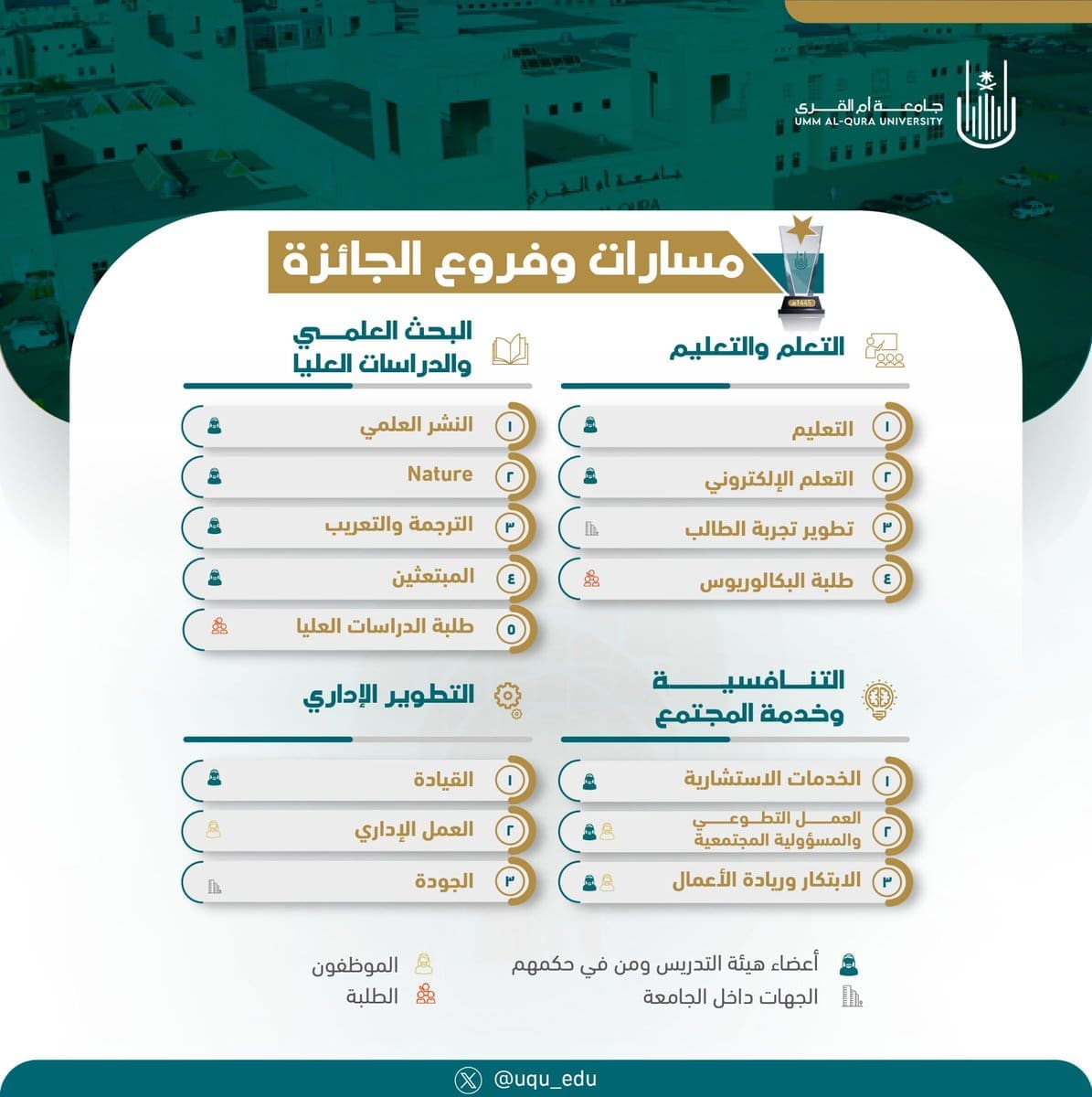 جامعة أم القرى
UMM AL-QURA UNIVERSITY

مسارات وفروع الجائزة

1445هـ

التعلم والتعليم

١ التعليم
٢ التعلم الإلكتروني
٣ تطوير تجربة الطالب
٤ طلبة البكالوريوس

البحث العلمي والدراسات العليا

١ النشر العلمي
٢ Nature
٣ الترجمة والتعريب
٤ المبتعثين
٥ طلبة الدراسات العليا

التنافسية وخدمة المجتمع

١ الخدمات الاستشارية
٢ العمل التطوعي والمسؤولية المجتمعية
٣ الابتكار وريادة الأعمال

التطوير الإداري

١ القيادة
٢ العمل الإداري
٣ الجودة

أعضاء هيئة التدريس ومن في حكمهم
الجهات داخل الجامعة
الموظفون
الطلبة

@uqu_edu